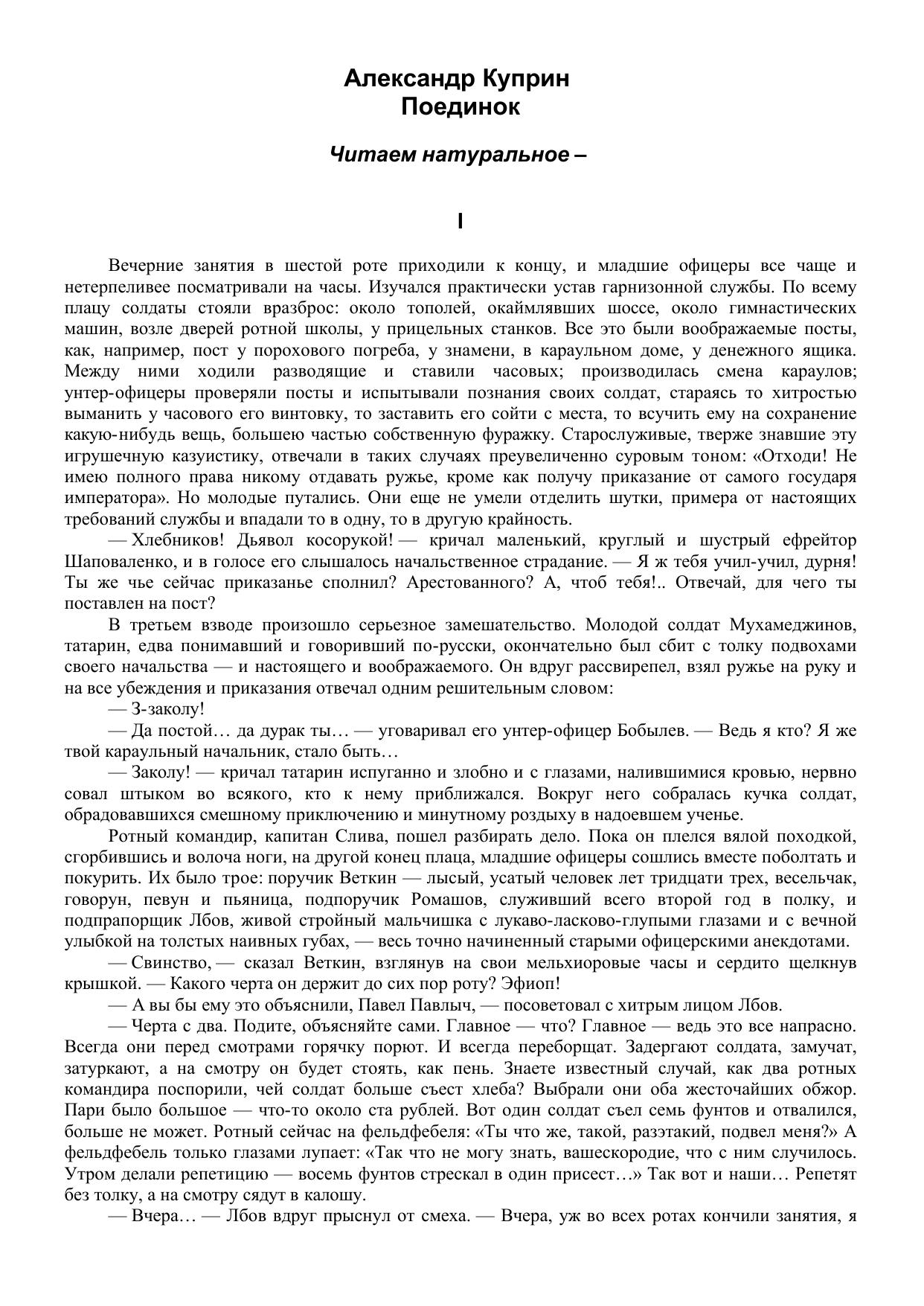 Александр Куприн
Поединок

Читаем натуральное –

I

Вечерние занятия в шестой роте приходили к концу, и младшие офицеры все чаще и нетерпеливее посматривали на часы. Изучался практически устав гарнизонной службы. По всему плацу солдаты стояли вразброс: около тополей, окаймлявших шоссе, около гимнастических машин, возле дверей ротной школы, у прицельных станков. Все это были воображаемые посты, как, например, пост у порохового погреба, у знамени, в караульном доме, у денежного ящика. Между ними ходили разводящие и ставили часовых; производилась смена караулов; унтер-офицеры проверяли посты и испытывали познания своих солдат, стараясь то хитростью выманить у часового его винтовку, то заставить его сойти с места, то всучить ему на сохранение какую-нибудь вещь, большею частью собственную фуражку. Старослуживые, тверже знавшие эту игрушечную казуистику, отвечали в таких случаях преувеличенно суровым тоном: «Отходи! Не имею полного права никому отдавать ружье, кроме как получу приказание от самого государя императора». Но молодые путались. Они еще не умели отделить шутки, примера от настоящих требований службы и впадали то в одну, то в другую крайность.

— Хлебников! Дьявол косорукой! — кричал маленький, круглый и шустрый ефрейтор Шаповаленко, и в голосе его слышалось начальственное страдание. — Я ж тебя учил-учил, дурня! Ты же чье сейчас приказанье сполнил? Арестованного? А, чтоб тебя!.. Отвечай, для чего ты поставлен на пост?

В третьем взводе произошло серьезное замешательство. Молодой солдат Мухамеджинов, татарин, едва понимавший и говоривший по-русски, окончательно был сбит с толку подвохами своего начальства — и настоящего и воображаемого. Он вдруг рассвирепел, взял ружье на руку и на все убеждения и приказания отвечал одним решительным словом:

— З-заколу!

— Да постой… да дурак ты… — уговаривал его унтер-офицер Бобылев. — Ведь я кто? Я же твой караульный начальник, стало быть…

— Заколу! — кричал татарин испуганно и злобно и с глазами, налившимися кровью, нервно совал штыком во всякого, кто к нему приближался. Вокруг него собралась кучка солдат, обрадовавшихся смешному приключению и минутному роздыху в надоевшем ученье.

Ротный командир, капитан Слива, пошел разбирать дело. Пока он плелся вялой походкой, сгорбившись и волоча ноги, на другой конец плаца, младшие офицеры сошлись вместе поболтать и покурить. Их было трое: поручик Веткин — лысый, усатый человек лет тридцати трех, весельчак, говорун, певун и пьяница, подпоручик Ромашов, служивший всего второй год в полку, и подпрапорщик Лбов, живой стройный мальчишка с лукаво-ласково-глупыми глазами и с вечной улыбкой на толстых наивных губах, — весь точно начиненный старыми офицерскими анекдотами.

— Свинство, — сказал Веткин, взглянув на свои мельхиоровые часы и сердито щелкнув крышкой. — Какого черта он держит до сих пор роту? Эфиоп!

— А вы бы ему это объяснили, Павел Павлыч, — посоветовал с хитрым лицом Лбов.

— Черта с два. Подите, объясняйте сами. Главное — что? Главное — ведь это все напрасно. Всегда они перед смотрами горячку порют. И всегда переборщат. Задергают солдата, замучат, затуркают, а на смотру он будет стоять, как пень. Знаете известный случай, как два ротных командира поспорили, чей солдат больше съест хлеба? Выбрали они оба жесточайших обжор. Пари было большое — что-то около ста рублей. Вот один солдат съел семь фунтов и отвалился, больше не может. Ротный сейчас на фельдфебеля: «Ты что же, такой, разэтакий, подвел меня?» А фельдфебель только глазами лупает: «Так что не могу знать, вашескородие, что с ним случилось. Утром делали репетицию — восемь фунтов стрескал в один присест…» Так вот и наши… Репетят без толку, а на смотру сядут в калошу.

— Вчера… — Лбов вдруг прыснул от смеха. — Вчера, уж во всех ротах кончили занятия, я